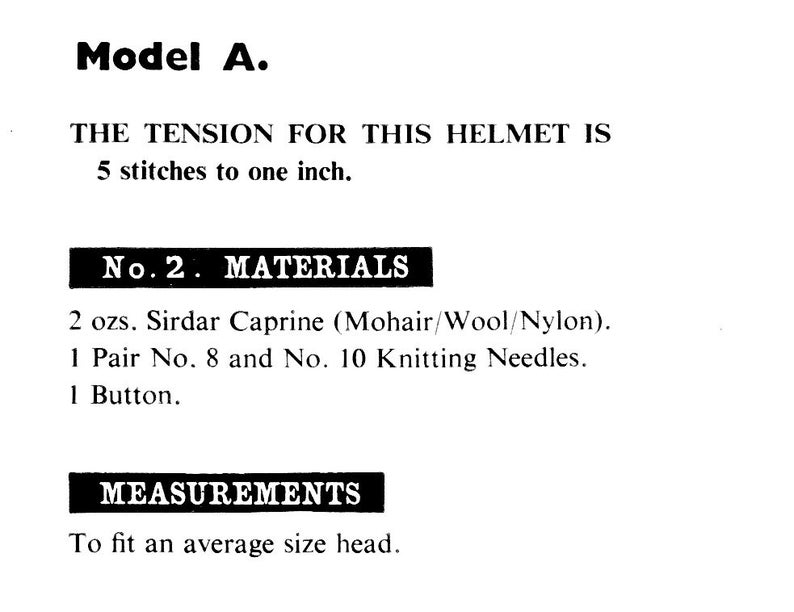 Model A.

THE TENSION FOR THIS HELMET IS
5 stitches to one inch.

No. 2. MATERIALS

2 ozs. Sirdar Caprine (Mohair/Wool/Nylon).
1 Pair No. 8 and No. 10 Knitting Needles.
1 Button.

MEASUREMENTS

To fit an average size head.